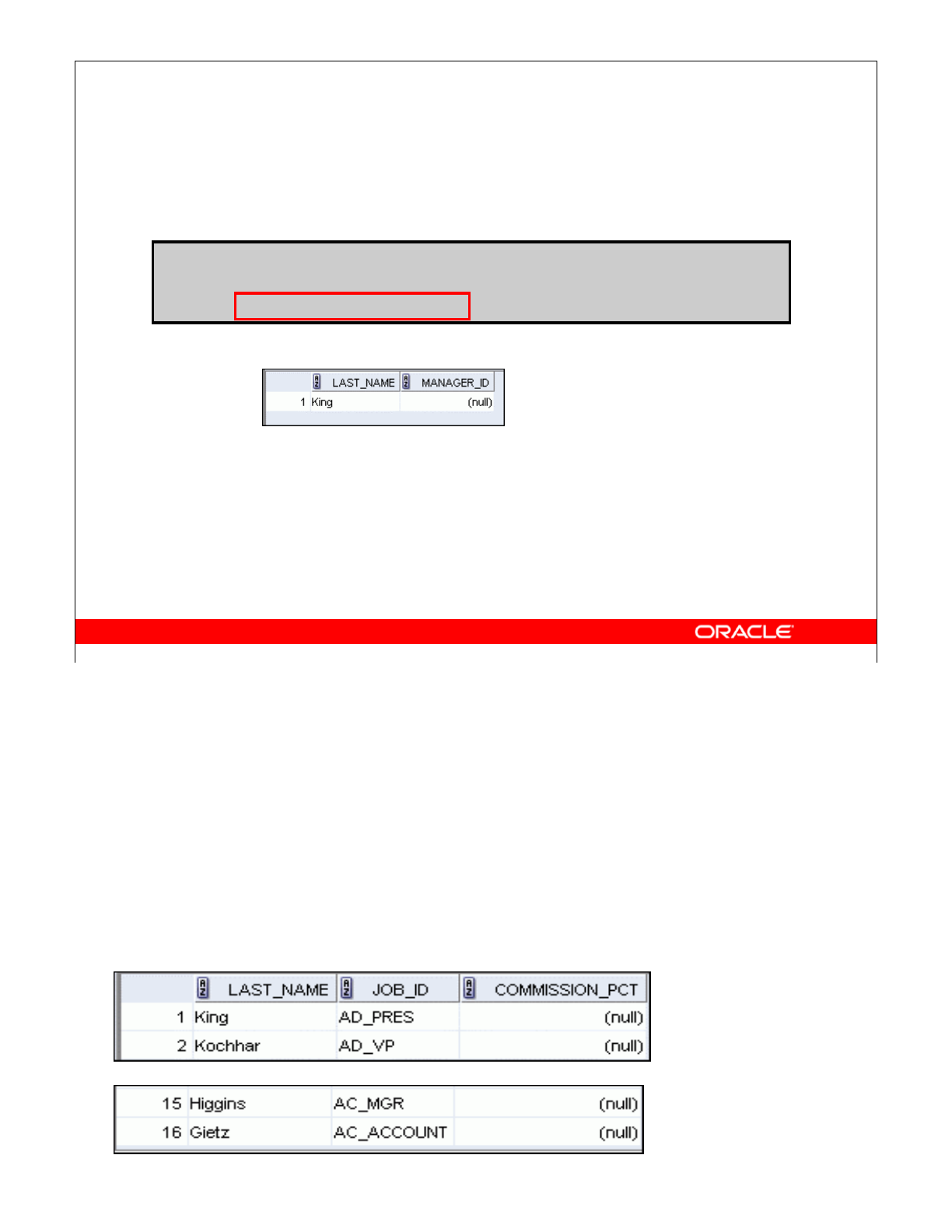 |  | LAST_NAME | MANAGER_ID |
|---|---|---|
| 1 | King | (null) |

ORACLE

|  | LAST_NAME | JOB_ID | COMMISSION_PCT |
|---|---|---|---|
| 1 | King | AD_PRES | (null) |
| 2 | Kochhar | AD_VP | (null) |

| 15 | Higgins | AC_MGR | (null) |
|---|---|---|---|
| 16 | Gietz | AC_ACCOUNT | (null) |